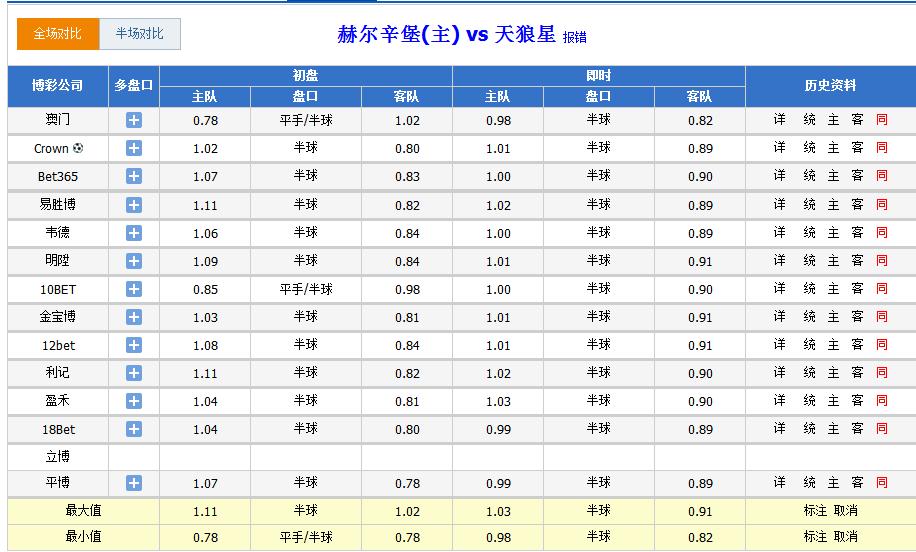 全场对比 半场对比

赫尔辛堡(主) vs 天狼星 报错

| 博彩公司 | 多盘口 | 初盘 主队 | 初盘 盘口 | 初盘 客队 | 即时 主队 | 即时 盘口 | 即时 客队 | 历史资料 |
|---|---|---|---|---|---|---|---|---|
| 澳门 | + | 0.78 | 平手/半球 | 1.02 | 0.98 | 半球 | 0.82 | 详 统 主 客 同 |
| Crown | + | 1.02 | 半球 | 0.80 | 1.01 | 半球 | 0.89 | 详 统 主 客 同 |
| Bet365 | + | 1.07 | 半球 | 0.83 | 1.00 | 半球 | 0.90 | 详 统 主 客 同 |
| 易胜博 | + | 1.11 | 半球 | 0.82 | 1.02 | 半球 | 0.89 | 详 统 主 客 同 |
| 韦德 | + | 1.06 | 半球 | 0.84 | 1.00 | 半球 | 0.89 | 详 统 主 客 同 |
| 明陞 | + | 1.09 | 半球 | 0.84 | 1.01 | 半球 | 0.91 | 详 统 主 客 同 |
| 10BET | + | 0.85 | 平手/半球 | 0.98 | 1.00 | 半球 | 0.90 | 详 统 主 客 同 |
| 金宝博 | + | 1.03 | 半球 | 0.81 | 1.01 | 半球 | 0.91 | 详 统 主 客 同 |
| 12bet | + | 1.08 | 半球 | 0.84 | 1.01 | 半球 | 0.91 | 详 统 主 客 同 |
| 利记 | + | 1.11 | 半球 | 0.82 | 1.02 | 半球 | 0.90 | 详 统 主 客 同 |
| 盈禾 | + | 1.04 | 半球 | 0.81 | 1.03 | 半球 | 0.90 | 详 统 主 客 同 |
| 18Bet | + | 1.04 | 半球 | 0.80 | 0.99 | 半球 | 0.89 | 详 统 主 客 同 |
| 立博 | | | | | | | | |
| 平博 | + | 1.07 | 半球 | 0.78 | 0.99 | 半球 | 0.89 | 详 统 主 客 同 |
| 最大值 | | 1.11 | 半球 | 1.02 | 1.03 | 半球 | 0.91 | 标注 取消 |
| 最小值 | | 0.78 | 平手/半球 | 0.78 | 0.98 | 半球 | 0.82 | 标注 取消 |